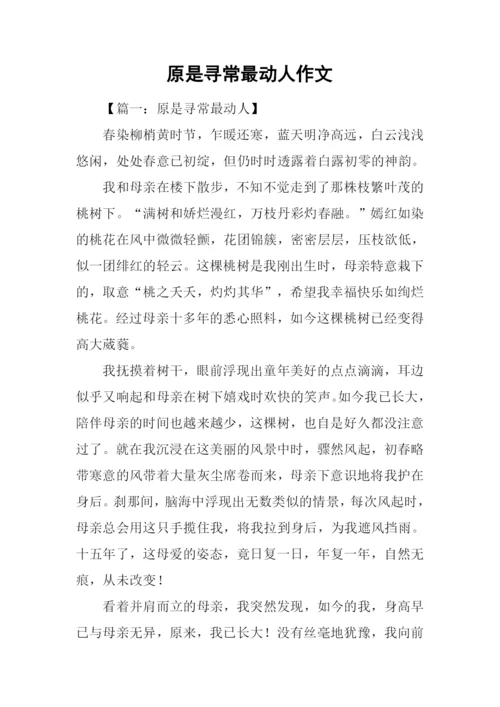 原是寻常最动人作文

【篇一：原是寻常最动人】

春染柳梢黄时节，乍暖还寒，蓝天明净高远，白云浅浅悠闲，处处春意已初绽，但仍时时透露着白露初零的神韵。

我和母亲在楼下散步，不知不觉走到了那株枝繁叶茂的桃树下。“满树和娇烂漫红，万枝丹彩灼春融。”嫣红如染的桃花在风中微微轻颤，花团锦簇，密密层层，压枝欲低，似一团绯红的轻云。这棵桃树是我刚出生时，母亲特意栽下的，取意“桃之夭夭，灼灼其华”，希望我幸福快乐如绚烂桃花。经过母亲十多年的悉心照料，如今这棵桃树已经变得高大葳蕤。

我抚摸着树干，眼前浮现出童年美好的点点滴滴，耳边似乎又响起和母亲在树下嬉戏时欢快的笑声。如今我已长大，陪伴母亲的时间也越来越少，这棵树，也自是好久都没注意过了。就在我沉浸在这美丽的风景中时，骤然风起，初春略带寒意的风带着大量灰尘席卷而来，母亲下意识地将我护在身后。刹那间，脑海中浮现出无数类似的情景，每次风起时，母亲总会用这只手揽住我，将我拉到身后，为我遮风挡雨。十五年了，这母爱的姿态，竟日复一日，年复一年，自然无痕，从未改变！

看着并肩而立的母亲，我突然发现，如今的我，身高早已与母亲无异，原来，我已长大！没有丝毫地犹豫，我向前